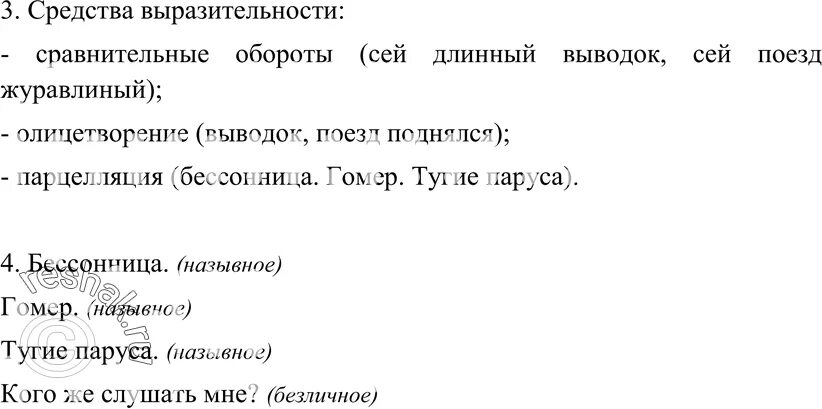 3. Средства выразительности:

- сравнительные обороты (сей длинный выводок, сей поезд журавлиный);

- олицетворение (выводок, поезд поднялся);

- парцелляция (бессонница. Гомер. Тугие паруса).

4. Бессонница. (назывное)

Гомер. (назывное)

Тугие паруса. (назывное)

Кого же слушать мне? (безличное)

© reshak.ru